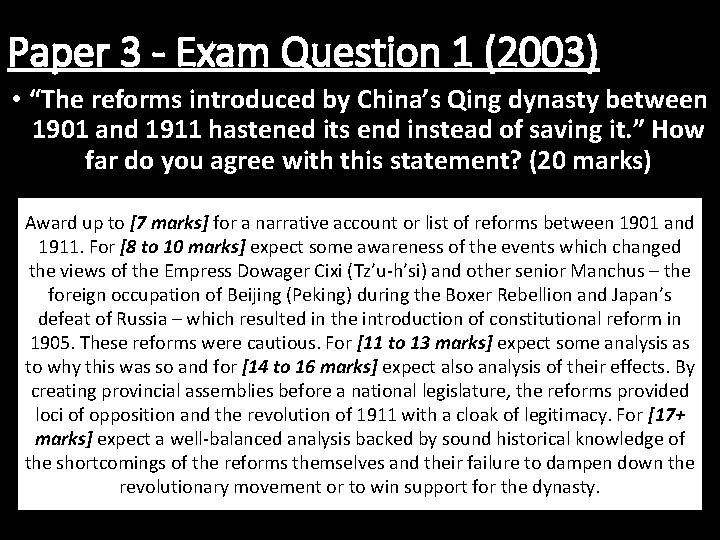 Paper 3 - Exam Question 1 (2003)

• "The reforms introduced by China's Qing dynasty between 1901 and 1911 hastened its end instead of saving it." How far do you agree with this statement? (20 marks)

Award up to [7 marks] for a narrative account or list of reforms between 1901 and 1911. For [8 to 10 marks] expect some awareness of the events which changed the views of the Empress Dowager Cixi (Tz'u-h'si) and other senior Manchus – the foreign occupation of Beijing (Peking) during the Boxer Rebellion and Japan's defeat of Russia – which resulted in the introduction of constitutional reform in 1905. These reforms were cautious. For [11 to 13 marks] expect some analysis as to why this was so and for [14 to 16 marks] expect also analysis of their effects. By creating provincial assemblies before a national legislature, the reforms provided loci of opposition and the revolution of 1911 with a cloak of legitimacy. For [17+ marks] expect a well-balanced analysis backed by sound historical knowledge of the shortcomings of the reforms themselves and their failure to dampen down the revolutionary movement or to win support for the dynasty.